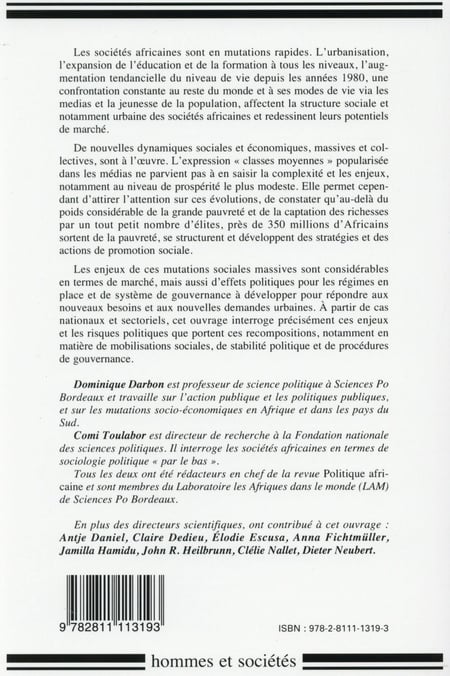 Les sociétés africaines sont en mutations rapides. L'urbanisation, l'expansion de l'éducation et de la formation à tous les niveaux, l'augmentation tendancielle du niveau de vie depuis les années 1980, une confrontation constante au reste du monde et à ses modes de vie via les medias et la jeunesse de la population, affectent la structure sociale et notamment urbaine des sociétés africaines et redessinent leurs potentiels de marché.

De nouvelles dynamiques sociales et économiques, massives et collectives, sont à l'œuvre. L'expression « classes moyennes » popularisée dans les médias ne parvient pas à en saisir la complexité et les enjeux, notamment au niveau de prospérité le plus modeste. Elle permet cependant d'attirer l'attention sur ces évolutions, de constater qu'au-delà du poids considérable de la grande pauvreté et de la captation des richesses par un tout petit nombre d'élites, près de 350 millions d'Africains sortent de la pauvreté, se structurent et développent des stratégies et des actions de promotion sociale.

Les enjeux de ces mutations sociales massives sont considérables en termes de marché, mais aussi d'effets politiques pour les régimes en place et de système de gouvernance à développer pour répondre aux nouveaux besoins et aux nouvelles demandes urbaines. À partir de cas nationaux et sectoriels, cet ouvrage interroge précisément ces enjeux et les risques politiques que portent ces recompositions, notamment en matière de mobilisations sociales, de stabilité politique et de procédures de gouvernance.

Dominique Darbon est professeur de science politique à Sciences Po Bordeaux et travaille sur l'action publique et les politiques publiques, et sur les mutations socio-économiques en Afrique et dans les pays du Sud.

Comi Toulabor est directeur de recherche à la Fondation nationale des sciences politiques. Il interroge les sociétés africaines en termes de sociologie politique « par le bas ».

Tous les deux ont été rédacteurs en chef de la revue Politique africaine et sont membres du Laboratoire les Afriques dans le monde (LAM) de Sciences Po Bordeaux.

En plus des directeurs scientifiques, ont contribué à cet ouvrage : Antje Daniel, Claire Dedieu, Élodie Escusa, Anna Fichtmüller, Jamilla Hamidu, John R. Heilbrunn, Clélie Nallet, Dieter Neubert.

9 782811 113193

ISBN : 978-2-8111-1319-3

hommes et sociétés